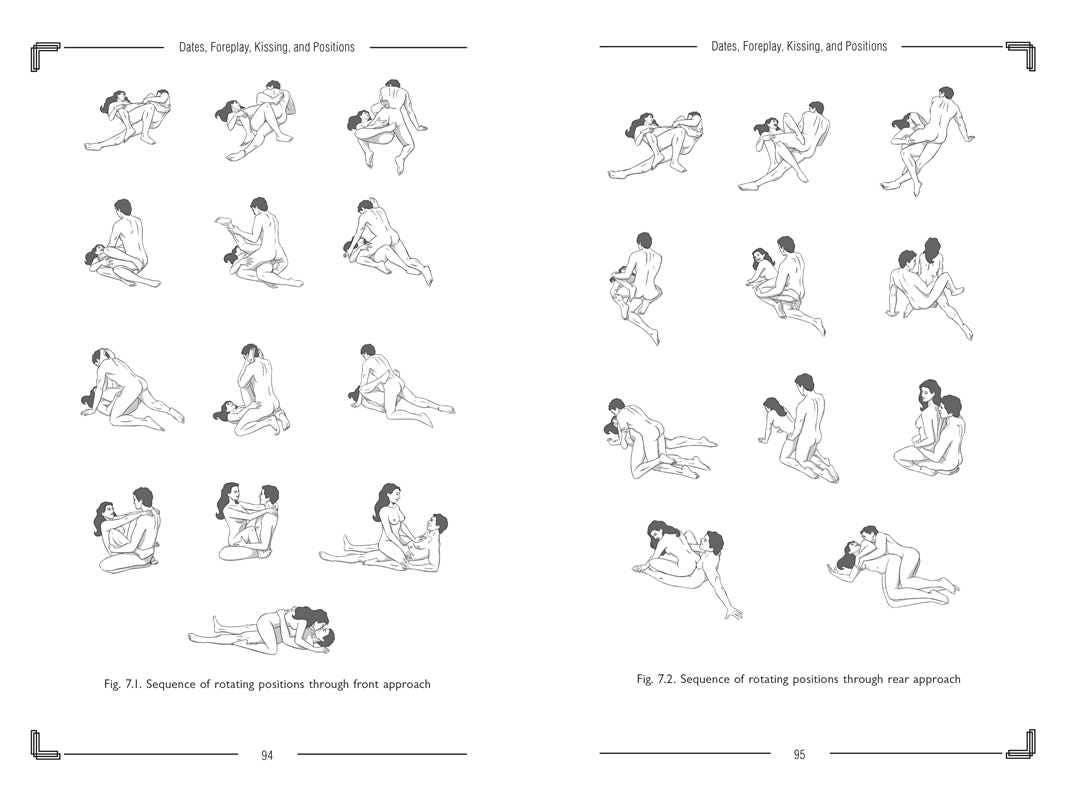 Dates, Foreplay, Kissing, and Positions

Fig. 7.1. Sequence of rotating positions through front approach

94

Dates, Foreplay, Kissing, and Positions

Fig. 7.2. Sequence of rotating positions through rear approach

95